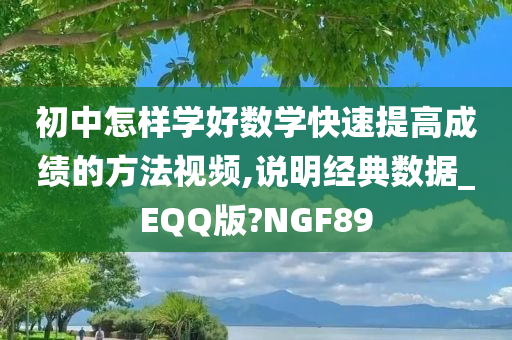 初中怎样学好数学快速提高成绩的方法视频,说明经典数据_EQQ版?NGF89